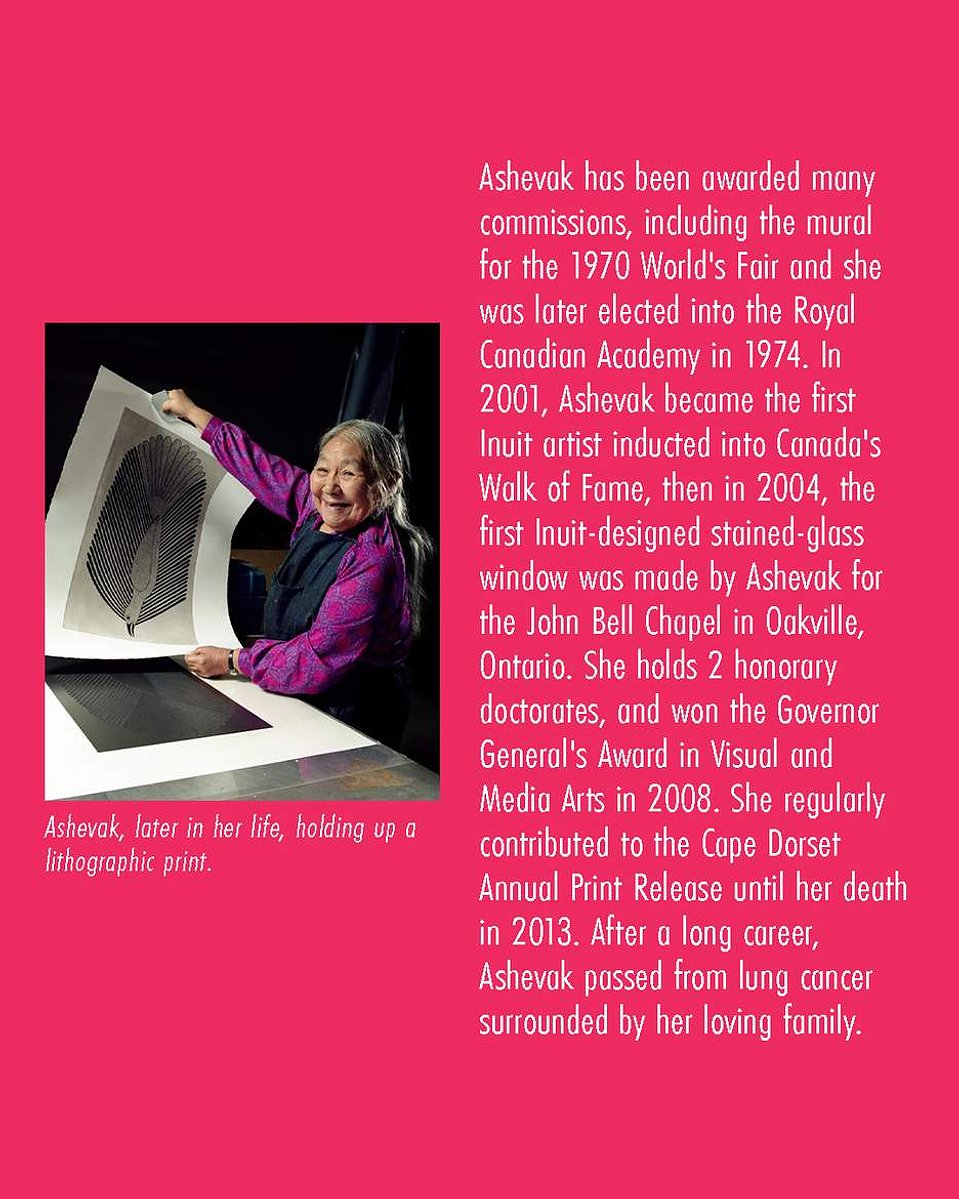 Ashevak, later in her life, holding up a lithographic print.

Ashevak has been awarded many commissions, including the mural for the 1970 World's Fair and she was later elected into the Royal Canadian Academy in 1974. In 2001, Ashevak became the first Inuit artist inducted into Canada's Walk of Fame, then in 2004, the first Inuit-designed stained-glass window was made by Ashevak for the John Bell Chapel in Oakville, Ontario. She holds 2 honorary doctorates, and won the Governor General's Award in Visual and Media Arts in 2008. She regularly contributed to the Cape Dorset Annual Print Release until her death in 2013. After a long career, Ashevak passed from lung cancer surrounded by her loving family.